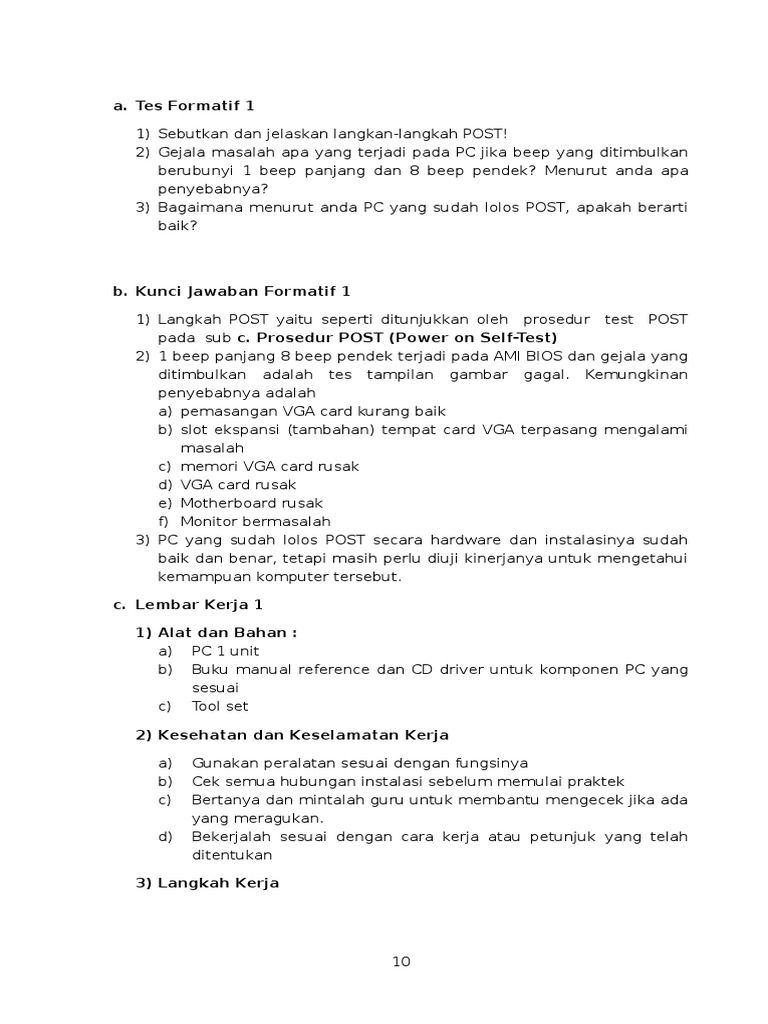 a. Tes Formatif 1

1) Sebutkan dan jelaskan langkan-langkah POST!
2) Gejala masalah apa yang terjadi pada PC jika beep yang ditimbulkan berubunyi 1 beep panjang dan 8 beep pendek? Menurut anda apa penyebabnya?
3) Bagaimana menurut anda PC yang sudah lolos POST, apakah berarti baik?

b. Kunci Jawaban Formatif 1

1) Langkah POST yaitu seperti ditunjukkan oleh prosedur test POST pada sub c. Prosedur POST (Power on Self-Test)
2) 1 beep panjang 8 beep pendek terjadi pada AMI BIOS dan gejala yang ditimbulkan adalah tes tampilan gambar gagal. Kemungkinan penyebabnya adalah
a) pemasangan VGA card kurang baik
b) slot ekspansi (tambahan) tempat card VGA terpasang mengalami masalah
c) memori VGA card rusak
d) VGA card rusak
e) Motherboard rusak
f) Monitor bermasalah
3) PC yang sudah lolos POST secara hardware dan instalasinya sudah baik dan benar, tetapi masih perlu diuji kinerjanya untuk mengetahui kemampuan komputer tersebut.

c. Lembar Kerja 1

1) Alat dan Bahan :
a) PC 1 unit
b) Buku manual reference dan CD driver untuk komponen PC yang sesuai
c) Tool set

2) Kesehatan dan Keselamatan Kerja

a) Gunakan peralatan sesuai dengan fungsinya
b) Cek semua hubungan instalasi sebelum memulai praktek
c) Bertanya dan mintalah guru untuk membantu mengecek jika ada yang meragukan.
d) Bekerjalah sesuai dengan cara kerja atau petunjuk yang telah ditentukan

3) Langkah Kerja

10